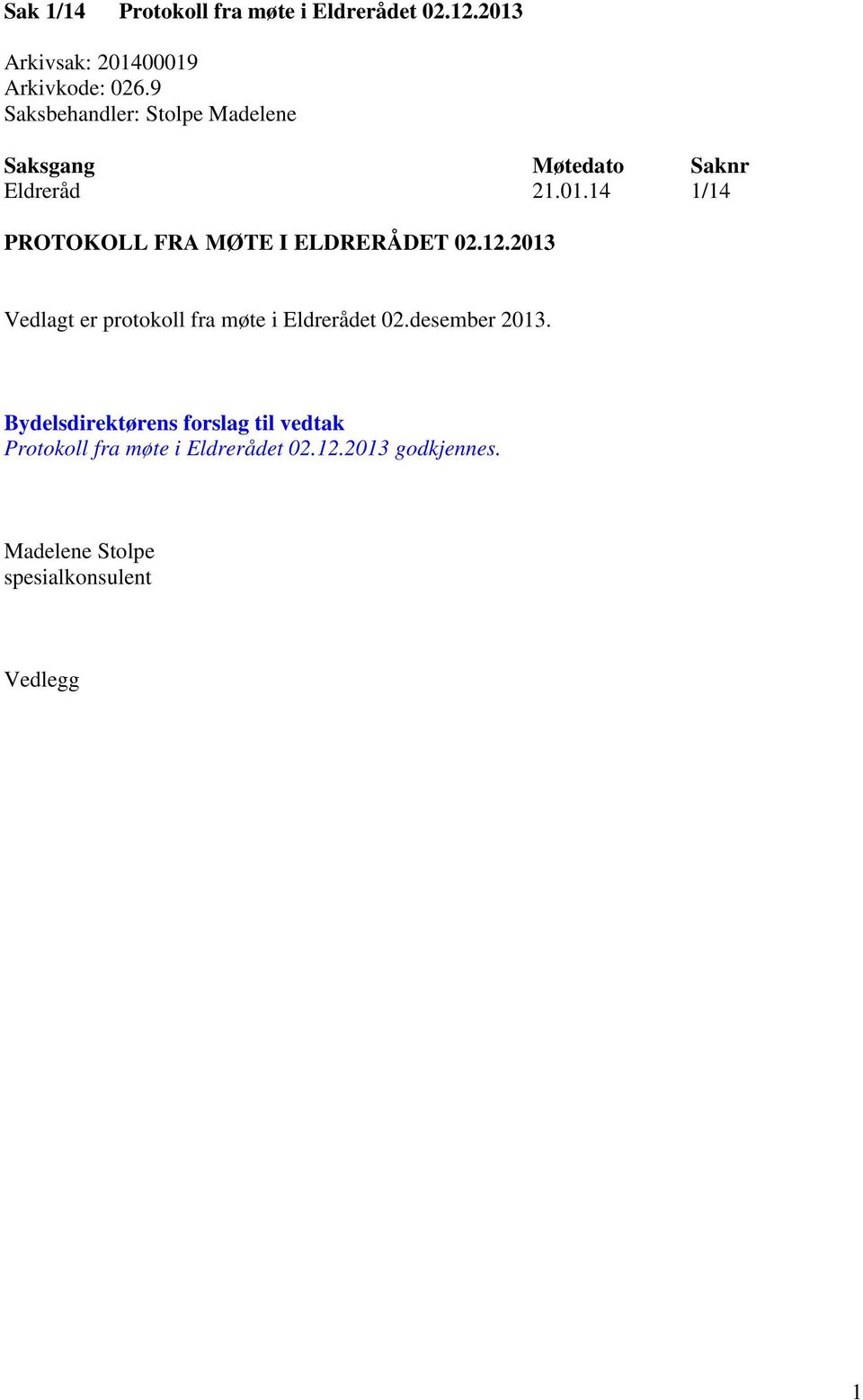 Sak 1/14 Protokoll fra møte i Eldrerådet 02.12.2013

Arkivsak: 201400019
Arkivkode: 026.9
Saksbehandler: Stolpe Madelene

| Saksgang | Møtedato | Saknr |
|---|---|---|
| Eldreråd | 21.01.14 | 1/14 |

PROTOKOLL FRA MØTE I ELDRERÅDET 02.12.2013

Vedlagt er protokoll fra møte i Eldrerådet 02.desember 2013.

Bydelsdirektørens forslag til vedtak
Protokoll fra møte i Eldrerådet 02.12.2013 godkjennes.

Madelene Stolpe
spesialkonsulent

Vedlegg

1